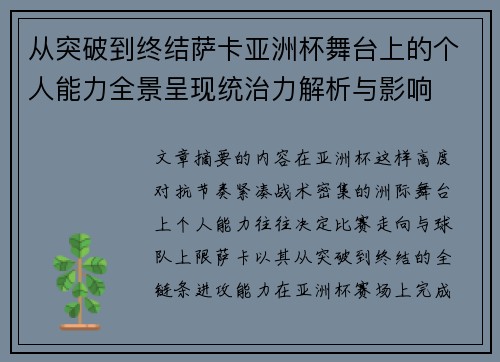 从突破到终结萨卡亚洲杯舞台上的个人能力全景呈现统治力解析与影响

文章摘要的内容在亚洲杯这样高度对抗节奏紧凑战术密集的洲际舞台上个人能力往往决定比赛走向与球队上限萨卡以其从突破到终结的全链条进攻能力在亚洲杯赛场上完成